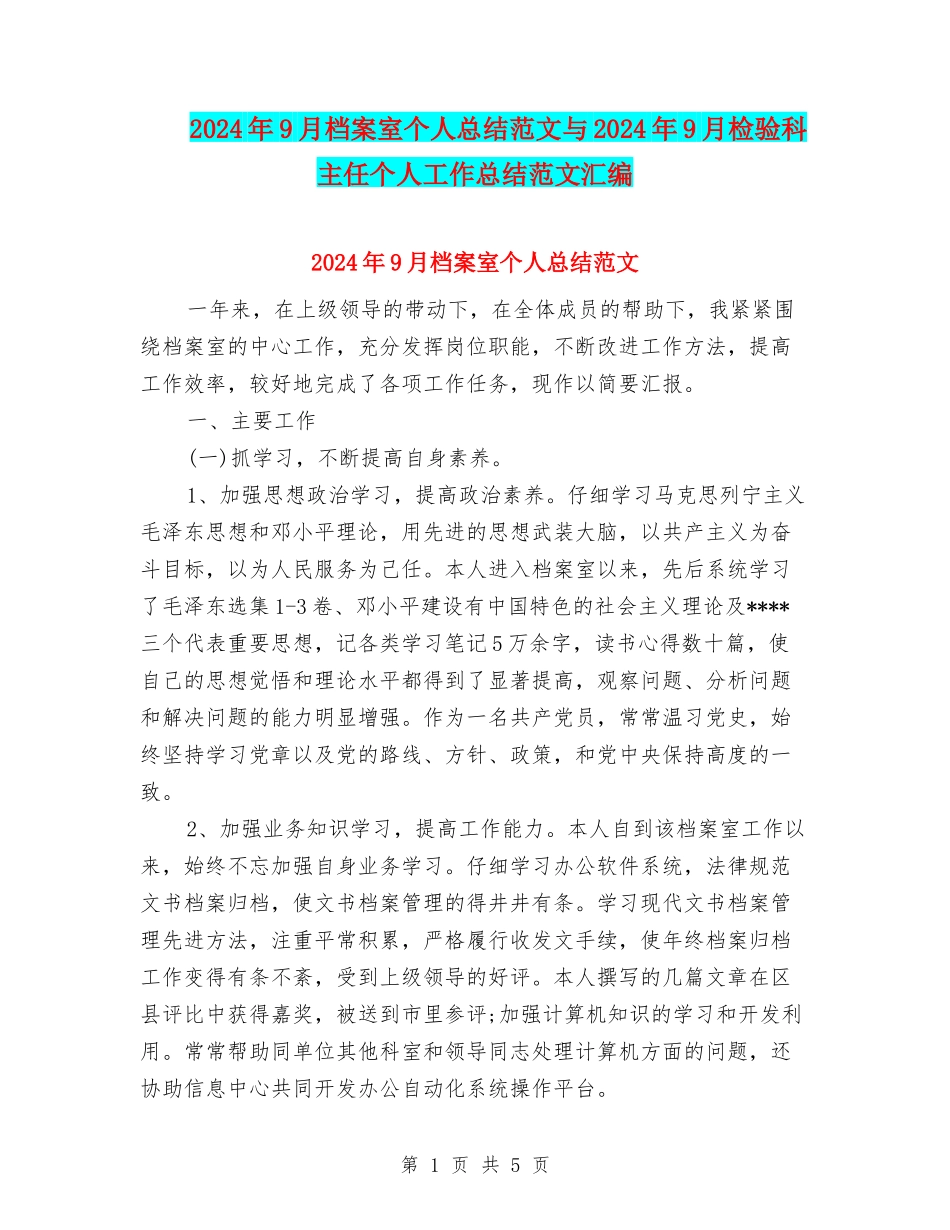 2024年9月档案室个人总结范文与2024年9月检验科主任个人工作总结范文汇编

2024年9月档案室个人总结范文

一年来，在上级领导的带动下，在全体成员的帮助下，我紧紧围绕档案室的中心工作，充分发挥岗位职能，不断改进工作方法，提高工作效率，较好地完成了各项工作任务，现作以简要汇报。

一、主要工作

(一)抓学习，不断提高自身素养。

1、加强思想政治学习，提高政治素养。仔细学习马克思列宁主义毛泽东思想和邓小平理论，用先进的思想武装大脑，以共产主义为奋斗目标，以为人民服务为己任。本人进入档案室以来，先后系统学习了毛泽东选集1-3卷、邓小平建设有中国特色的社会主义理论及****三个代表重要思想，记各类学习笔记5万余字，读书心得数十篇，使自己的思想觉悟和理论水平都得到了显著提高，观察问题、分析问题和解决问题的能力明显增强。作为一名共产党员，常常温习党史，始终坚持学习党章以及党的路线、方针、政策，和党中央保持高度的一致。

2、加强业务知识学习，提高工作能力。本人自到该档案室工作以来，始终不忘加强自身业务学习。仔细学习办公软件系统，法律规范文书档案归档，使文书档案管理的得井井有条。学习现代文书档案管理先进方法，注重平常积累，严格履行收发文手续，使年终档案归档工作变得有条不紊，受到上级领导的好评。本人撰写的几篇文章在区县评比中获得嘉奖，被送到市里参评;加强计算机知识的学习和开发利用。常常帮助同单位其他科室和领导同志处理计算机方面的问题，还协助信息中心共同开发办公自动化系统操作平台。

第 1 页 共 5 页